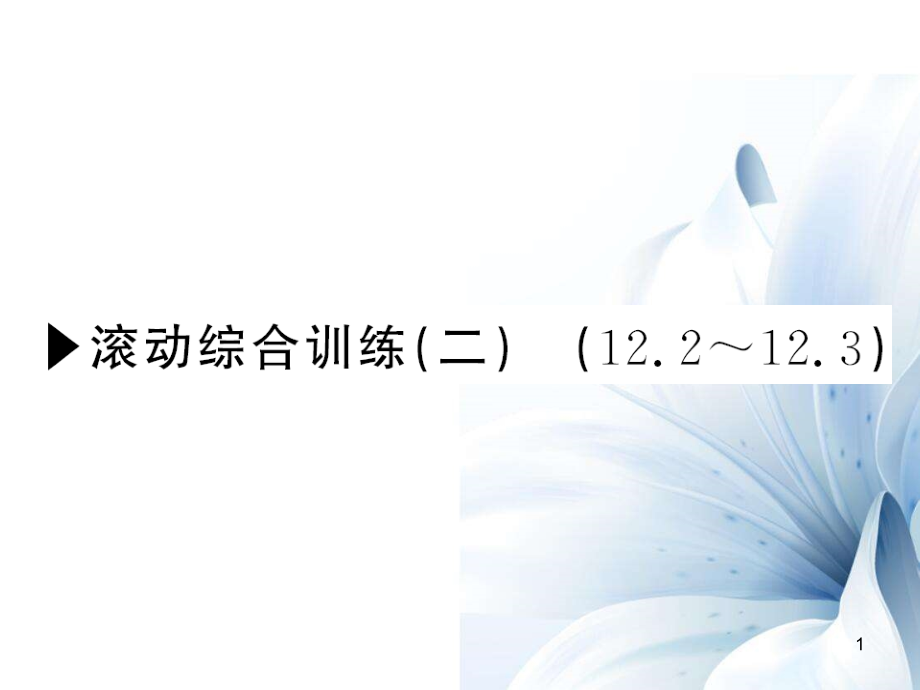 ▶滚动综合训练(二)　(12.2～12.3)

1